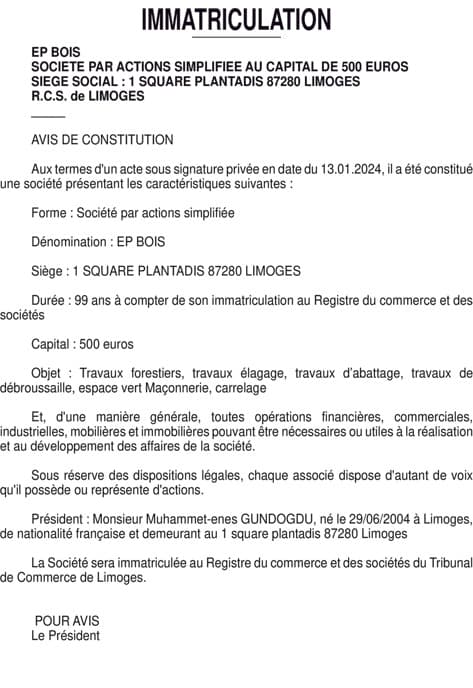 IMMATRICULATION

EP BOIS
SOCIETE PAR ACTIONS SIMPLIFIEE AU CAPITAL DE 500 EUROS
SIEGE SOCIAL : 1 SQUARE PLANTADIS 87280 LIMOGES
R.C.S. de LIMOGES

AVIS DE CONSTITUTION

Aux termes d'un acte sous signature privée en date du 13.01.2024, il a été constitué une société présentant les caractéristiques suivantes :

Forme : Société par actions simplifiée

Dénomination : EP BOIS

Siège : 1 SQUARE PLANTADIS 87280 LIMOGES

Durée : 99 ans à compter de son immatriculation au Registre du commerce et des sociétés

Capital : 500 euros

Objet : Travaux forestiers, travaux élagage, travaux d'abattage, travaux de débroussaille, espace vert Maçonnerie, carrelage

Et, d'une manière générale, toutes opérations financières, commerciales, industrielles, mobilières et immobilières pouvant être nécessaires ou utiles à la réalisation et au développement des affaires de la société.

Sous réserve des dispositions légales, chaque associé dispose d'autant de voix qu'il possède ou représente d'actions.

Président : Monsieur Muhammet-enes GUNDOGDU, né le 29/06/2004 à Limoges, de nationalité française et demeurant au 1 square plantadis 87280 Limoges

La Société sera immatriculée au Registre du commerce et des sociétés du Tribunal de Commerce de Limoges.

POUR AVIS
Le Président